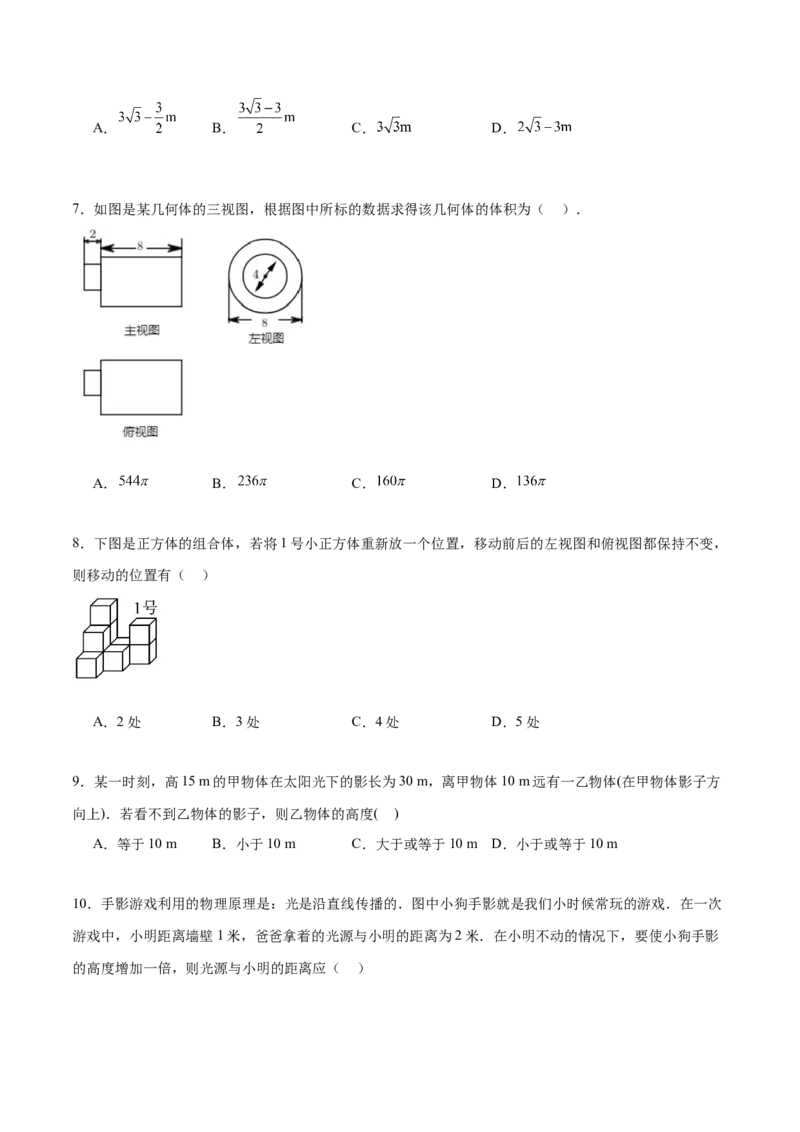 A．$3\sqrt{3}-\frac{3}{2}$m B．$\frac{3\sqrt{3}-3}{2}$m C．$3\sqrt{3}$m D．$2\sqrt{3}-3$m

7．如图是某几何体的三视图，根据图中所标的数据求得该几何体的体积为（ ）．

2
8
主视图
4
8
左视图
俯视图

A．$544\pi$ B．$236\pi$ C．$160\pi$ D．$136\pi$

8．下图是正方体的组合体，若将1号小正方体重新放一个位置，移动前后的左视图和俯视图都保持不变，则移动的位置有（ ）

1号

A．2处 B．3处 C．4处 D．5处

9．某一时刻，高15 m的甲物体在太阳光下的影长为30 m，离甲物体10 m远有一乙物体(在甲物体影子方向上)．若看不到乙物体的影子，则乙物体的高度( )

A．等于10 m B．小于10 m C．大于或等于10 m D．小于或等于10 m

10．手影游戏利用的物理原理是：光是沿直线传播的．图中小狗手影就是我们小时候常玩的游戏．在一次游戏中，小明距离墙壁1米，爸爸拿着的光源与小明的距离为2米．在小明不动的情况下，要使小狗手影的高度增加一倍，则光源与小明的距离应（ ）